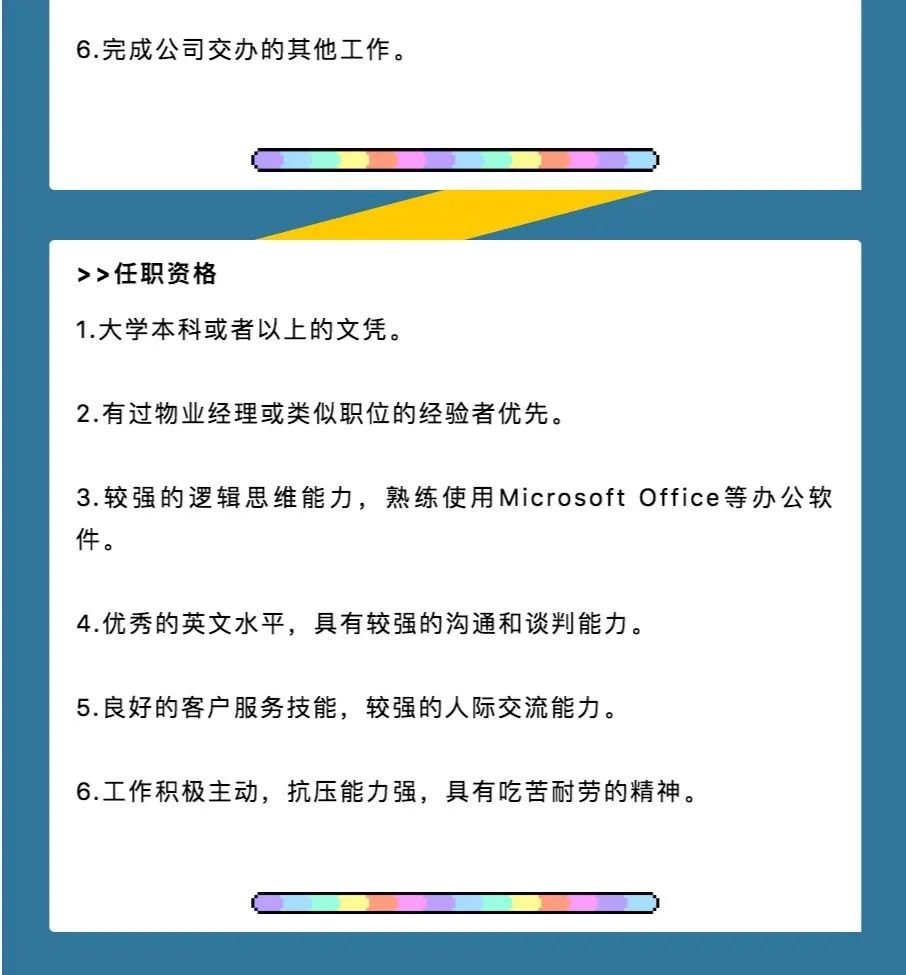 6.完成公司交办的其他工作。

>>任职资格

1.大学本科或者以上的文凭。

2.有过物业经理或类似职位的经验者优先。

3.较强的逻辑思维能力，熟练使用Microsoft Office等办公软件。

4.优秀的英文水平，具有较强的沟通和谈判能力。

5.良好的客户服务技能，较强的人际交流能力。

6.工作积极主动，抗压能力强，具有吃苦耐劳的精神。